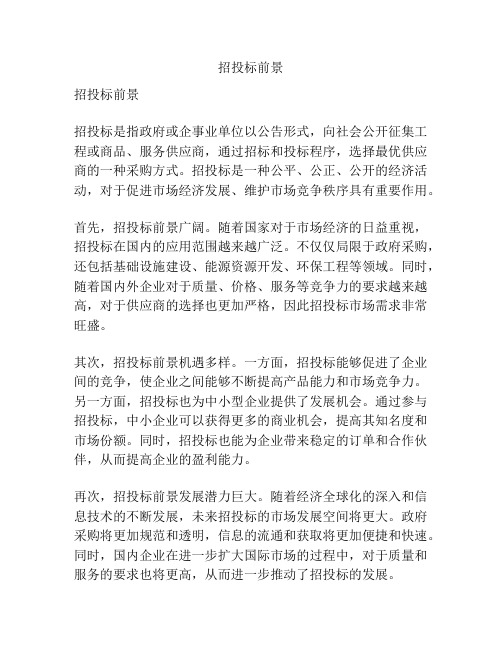 招投标前景

招投标前景

招投标是指政府或企事业单位以公告形式，向社会公开征集工程或商品、服务供应商，通过招标和投标程序，选择最优供应商的一种采购方式。招投标是一种公平、公正、公开的经济活动，对于促进市场经济发展、维护市场竞争秩序具有重要作用。

首先，招投标前景广阔。随着国家对于市场经济的日益重视，招投标在国内的应用范围越来越广泛。不仅仅局限于政府采购，还包括基础设施建设、能源资源开发、环保工程等领域。同时，随着国内外企业对于质量、价格、服务等竞争力的要求越来越高，对于供应商的选择也更加严格，因此招投标市场需求非常旺盛。

其次，招投标前景机遇多样。一方面，招投标能够促进了企业间的竞争，使企业之间能够不断提高产品能力和市场竞争力。另一方面，招投标也为中小型企业提供了发展机会。通过参与招投标，中小企业可以获得更多的商业机会，提高其知名度和市场份额。同时，招投标也能为企业带来稳定的订单和合作伙伴，从而提高企业的盈利能力。

再次，招投标前景发展潜力巨大。随着经济全球化的深入和信息技术的不断发展，未来招投标的市场发展空间将更大。政府采购将更加规范和透明，信息的流通和获取将更加便捷和快速。同时，国内企业在进一步扩大国际市场的过程中，对于质量和服务的要求也将更高，从而进一步推动了招投标的发展。